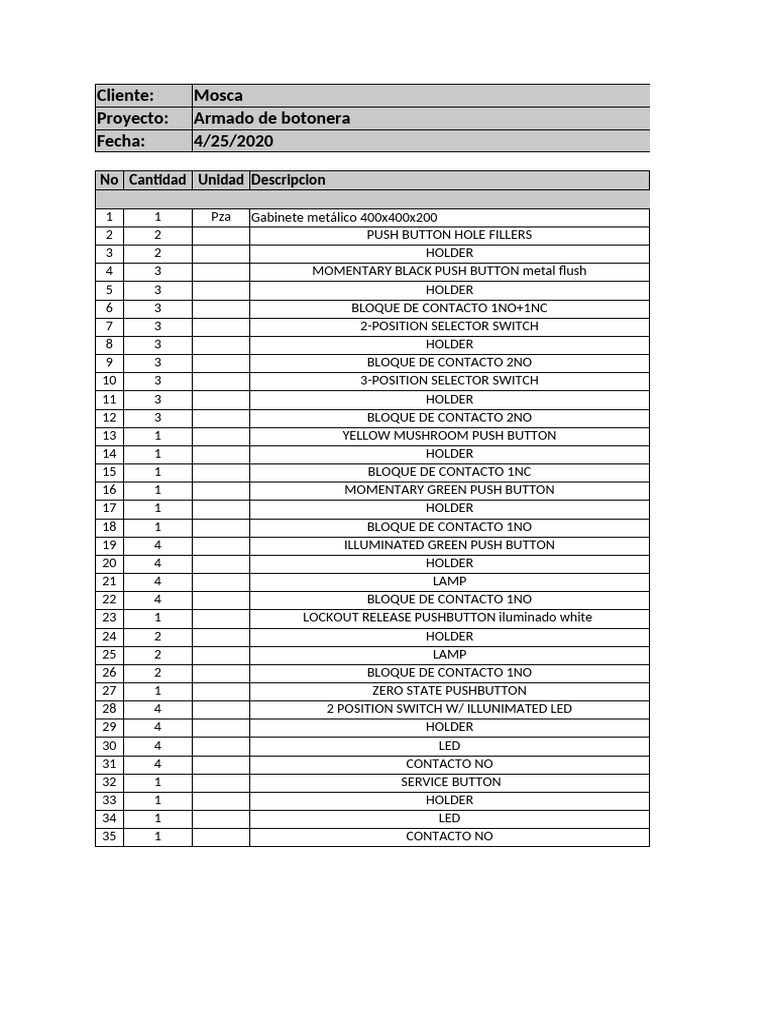 | Cliente: | Mosca |
|---|---|
| Proyecto: | Armado de botonera |
| Fecha: | 4/25/2020 |

| No | Cantidad | Unidad | Descripcion |
|---|---|---|---|
| 1 | 1 | Pza | Gabinete metálico 400x400x200 |
| 2 | 2 | | PUSH BUTTON HOLE FILLERS |
| 3 | 2 | | HOLDER |
| 4 | 3 | | MOMENTARY BLACK PUSH BUTTON metal flush |
| 5 | 3 | | HOLDER |
| 6 | 3 | | BLOQUE DE CONTACTO 1NO+1NC |
| 7 | 3 | | 2-POSITION SELECTOR SWITCH |
| 8 | 3 | | HOLDER |
| 9 | 3 | | BLOQUE DE CONTACTO 2NO |
| 10 | 3 | | 3-POSITION SELECTOR SWITCH |
| 11 | 3 | | HOLDER |
| 12 | 3 | | BLOQUE DE CONTACTO 2NO |
| 13 | 1 | | YELLOW MUSHROOM PUSH BUTTON |
| 14 | 1 | | HOLDER |
| 15 | 1 | | BLOQUE DE CONTACTO 1NC |
| 16 | 1 | | MOMENTARY GREEN PUSH BUTTON |
| 17 | 1 | | HOLDER |
| 18 | 1 | | BLOQUE DE CONTACTO 1NO |
| 19 | 4 | | ILLUMINATED GREEN PUSH BUTTON |
| 20 | 4 | | HOLDER |
| 21 | 4 | | LAMP |
| 22 | 4 | | BLOQUE DE CONTACTO 1NO |
| 23 | 1 | | LOCKOUT RELEASE PUSHBUTTON iluminado white |
| 24 | 2 | | HOLDER |
| 25 | 2 | | LAMP |
| 26 | 2 | | BLOQUE DE CONTACTO 1NO |
| 27 | 1 | | ZERO STATE PUSHBUTTON |
| 28 | 4 | | 2 POSITION SWITCH W/ ILLUNIMATED LED |
| 29 | 4 | | HOLDER |
| 30 | 4 | | LED |
| 31 | 4 | | CONTACTO NO |
| 32 | 1 | | SERVICE BUTTON |
| 33 | 1 | | HOLDER |
| 34 | 1 | | LED |
| 35 | 1 | | CONTACTO NO |